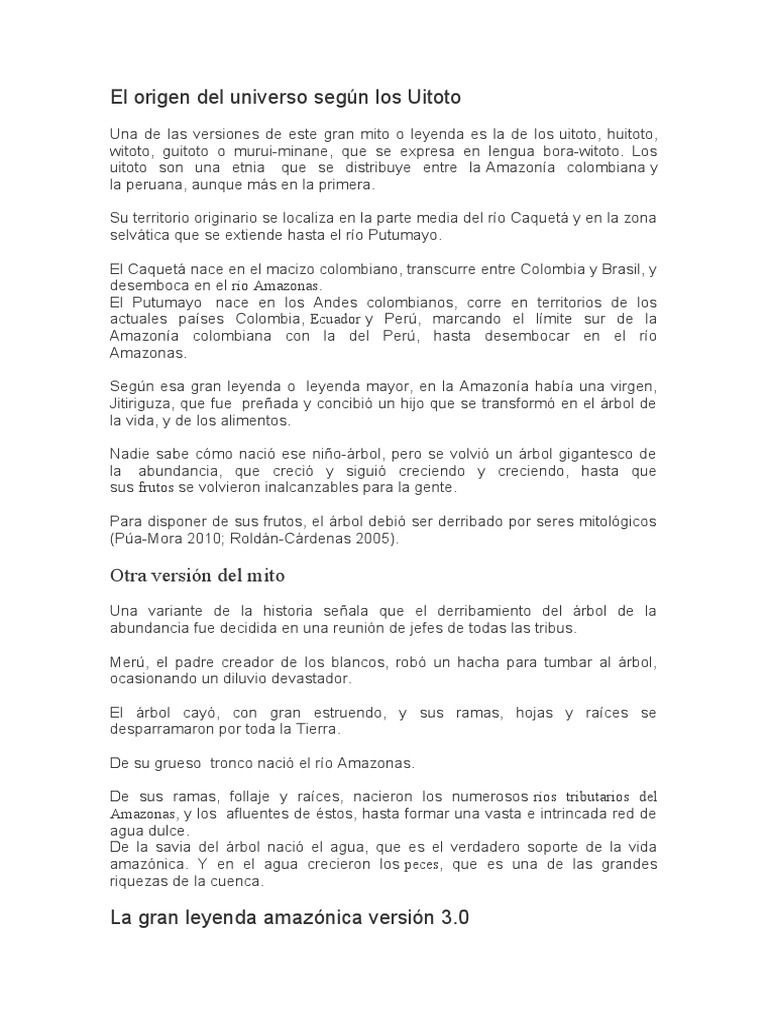 El origen del universo según los Uitoto

Una de las versiones de este gran mito o leyenda es la de los uitoto, huitoto, witoto, guitoto o murui-minane, que se expresa en lengua bora-witoto. Los uitoto son una etnia que se distribuye entre la Amazonía colombiana y la peruana, aunque más en la primera.

Su territorio originario se localiza en la parte media del río Caquetá y en la zona selvática que se extiende hasta el río Putumayo.

El Caquetá nace en el macizo colombiano, transcurre entre Colombia y Brasil, y desemboca en el río Amazonas.
El Putumayo nace en los Andes colombianos, corre en territorios de los actuales países Colombia, Ecuador y Perú, marcando el límite sur de la Amazonía colombiana con la del Perú, hasta desembocar en el río Amazonas.

Según esa gran leyenda o leyenda mayor, en la Amazonía había una virgen, Jitiriguza, que fue preñada y concibió un hijo que se transformó en el árbol de la vida, y de los alimentos.

Nadie sabe cómo nació ese niño-árbol, pero se volvió un árbol gigantesco de la abundancia, que creció y siguió creciendo y creciendo, hasta que sus frutos se volvieron inalcanzables para la gente.

Para disponer de sus frutos, el árbol debió ser derribado por seres mitológicos (Púa-Mora 2010; Roldán-Cárdenas 2005).

Otra versión del mito

Una variante de la historia señala que el derribamiento del árbol de la abundancia fue decidida en una reunión de jefes de todas las tribus.

Merú, el padre creador de los blancos, robó un hacha para tumbar al árbol, ocasionando un diluvio devastador.

El árbol cayó, con gran estruendo, y sus ramas, hojas y raíces se desparramaron por toda la Tierra.

De su grueso tronco nació el río Amazonas.

De sus ramas, follaje y raíces, nacieron los numerosos ríos tributarios del Amazonas, y los afluentes de éstos, hasta formar una vasta e intrincada red de agua dulce.
De la savia del árbol nació el agua, que es el verdadero soporte de la vida amazónica. Y en el agua crecieron los peces, que es una de las grandes riquezas de la cuenca.

La gran leyenda amazónica versión 3.0